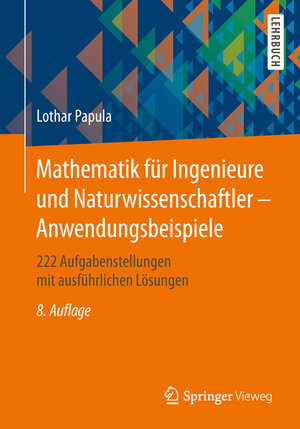 LEHRBUCH

Lothar Papula

Mathematik für Ingenieure und Naturwissenschaftler – Anwendungsbeispiele

222 Aufgabenstellungen mit ausführlichen Lösungen

8. Auflage

Springer Vieweg